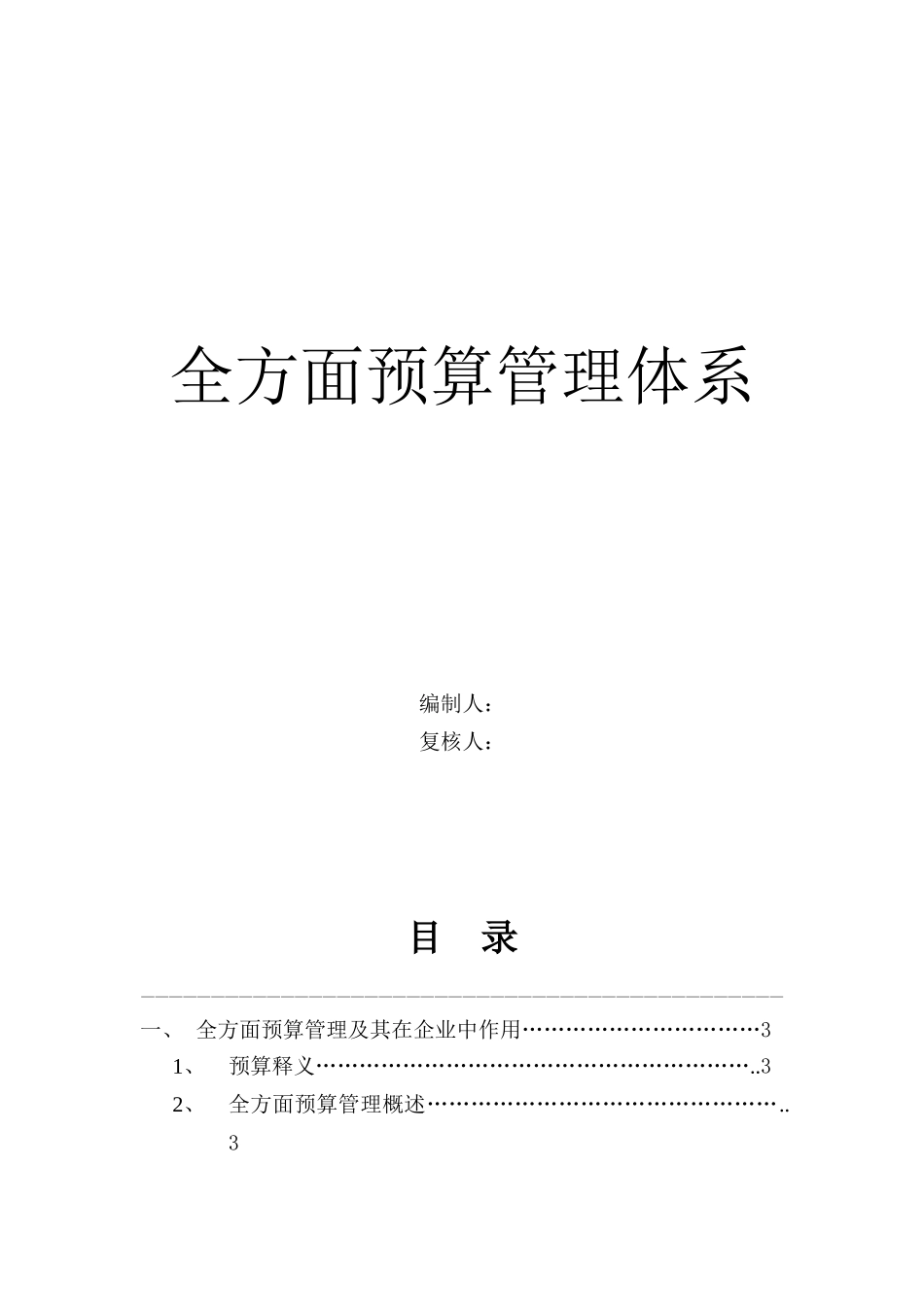 全方面预算管理体系

编制人：
复核人：

目 录

一、 全方面预算管理及其在企业中作用……………………………3
1、 预算释义……………………………………………………..3
2、 全方面预算管理概述…………………………………………..3